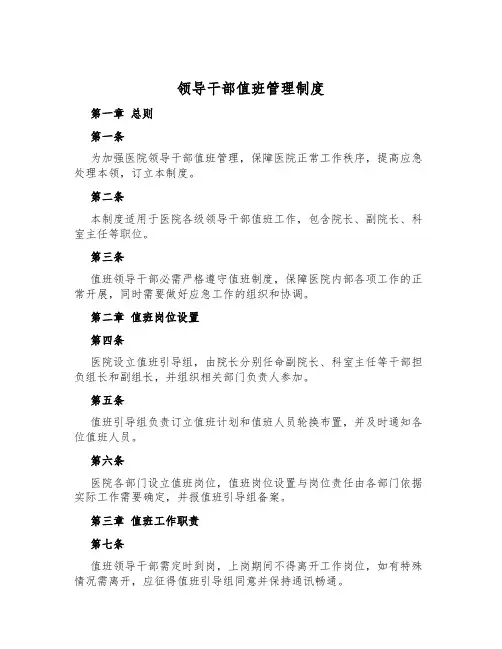 领导干部值班管理制度

第一章 总则

第一条

为加强医院领导干部值班管理，保障医院正常工作秩序，提高应急处理本领，订立本制度。

第二条

本制度适用于医院各级领导干部值班工作，包含院长、副院长、科室主任等职位。

第三条

值班领导干部必需严格遵守值班制度，保障医院内部各项工作的正常开展，同时需要做好应急工作的组织和协调。

第二章 值班岗位设置

第四条

医院设立值班引导组，由院长分别任命副院长、科室主任等干部担负组长和副组长，并组织相关部门负责人参加。

第五条

值班引导组负责订立值班计划和值班人员轮换布置，并及时通知各位值班人员。

第六条

医院各部门设立值班岗位，值班岗位设置与岗位责任由各部门依据实际工作需要确定，并报值班引导组备案。

第三章 值班工作职责

第七条

值班领导干部需定时到岗，上岗期间不得离开工作岗位，如有特殊情况需离开，应征得值班引导组同意并保持通讯畅通。